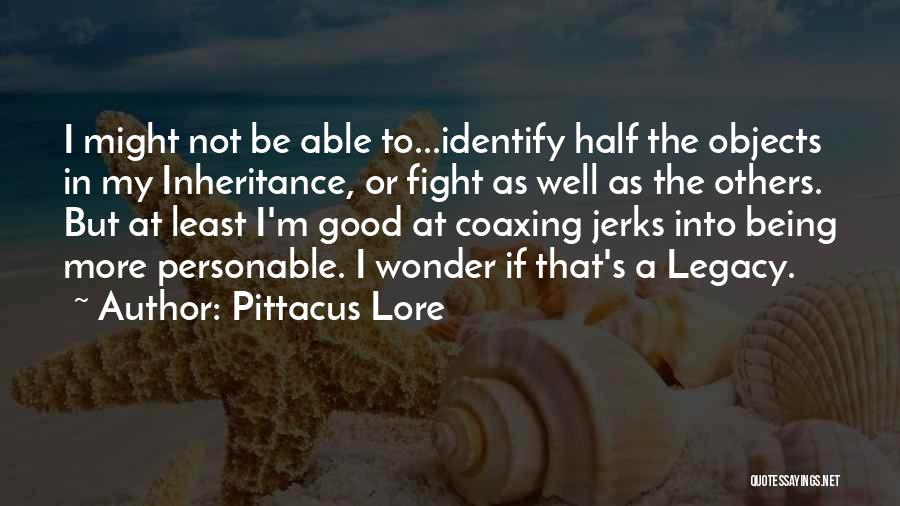 I might not be able to...identify half the objects in my Inheritance, or fight as well as the others. But at least I'm good at coaxing jerks into being more personable. I wonder if that's a Legacy.

~ Author: Pittacus Lore

QUOTESSAYINGS.NET